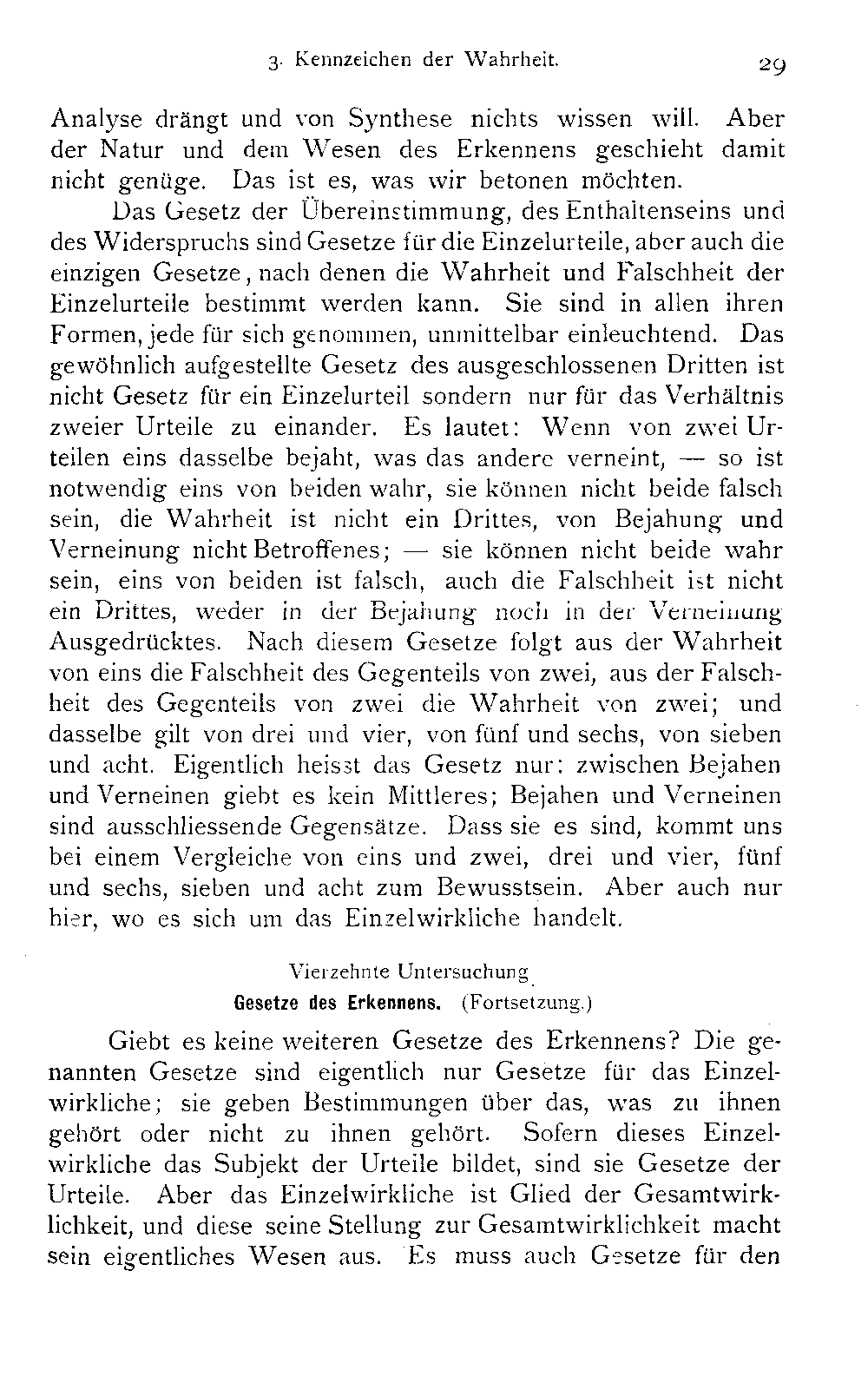 3. Kennzeichen der Wahrheit. 29

Analyse drängt und von Synthese nichts wissen will. Aber der Natur und dem Wesen des Erkennens geschieht damit nicht genüge. Das ist es, was wir betonen möchten.

Das Gesetz der Übereinstimmung, des Enthaltenseins und des Widerspruchs sind Gesetze für die Einzelurteile, aber auch die einzigen Gesetze, nach denen die Wahrheit und Falschheit der Einzelurteile bestimmt werden kann. Sie sind in allen ihren Formen, jede für sich genommen, unmittelbar einleuchtend. Das gewöhnlich aufgestellte Gesetz des ausgeschlossenen Dritten ist nicht Gesetz für ein Einzelurteil sondern nur für das Verhältnis zweier Urteile zu einander. Es lautet: Wenn von zwei Urteilen eins dasselbe bejaht, was das andere verneint, — so ist notwendig eins von beiden wahr, sie können nicht beide falsch sein, die Wahrheit ist nicht ein Drittes, von Bejahung und Verneinung nicht Betroffenes; — sie können nicht beide wahr sein, eins von beiden ist falsch, auch die Falschheit ist nicht ein Drittes, weder in der Bejahung noch in der Verneinung Ausgedrücktes. Nach diesem Gesetze folgt aus der Wahrheit von eins die Falschheit des Gegenteils von zwei, aus der Falschheit des Gegenteils von zwei die Wahrheit von zwei; und dasselbe gilt von drei und vier, von fünf und sechs, von sieben und acht. Eigentlich heisst das Gesetz nur: zwischen Bejahen und Verneinen giebt es kein Mittleres; Bejahen und Verneinen sind ausschliessende Gegensätze. Dass sie es sind, kommt uns bei einem Vergleiche von eins und zwei, drei und vier, fünf und sechs, sieben und acht zum Bewusstsein. Aber auch nur hier, wo es sich um das Einzelwirkliche handelt.

Vierzehnte Untersuchung.
Gesetze des Erkennens. (Fortsetzung.)

Giebt es keine weiteren Gesetze des Erkennens? Die genannten Gesetze sind eigentlich nur Gesetze für das Einzelwirkliche; sie geben Bestimmungen über das, was zu ihnen gehört oder nicht zu ihnen gehört. Sofern dieses Einzelwirkliche das Subjekt der Urteile bildet, sind sie Gesetze der Urteile. Aber das Einzelwirkliche ist Glied der Gesamtwirklichkeit, und diese seine Stellung zur Gesamtwirklichkeit macht sein eigentliches Wesen aus. Es muss auch Gesetze für den